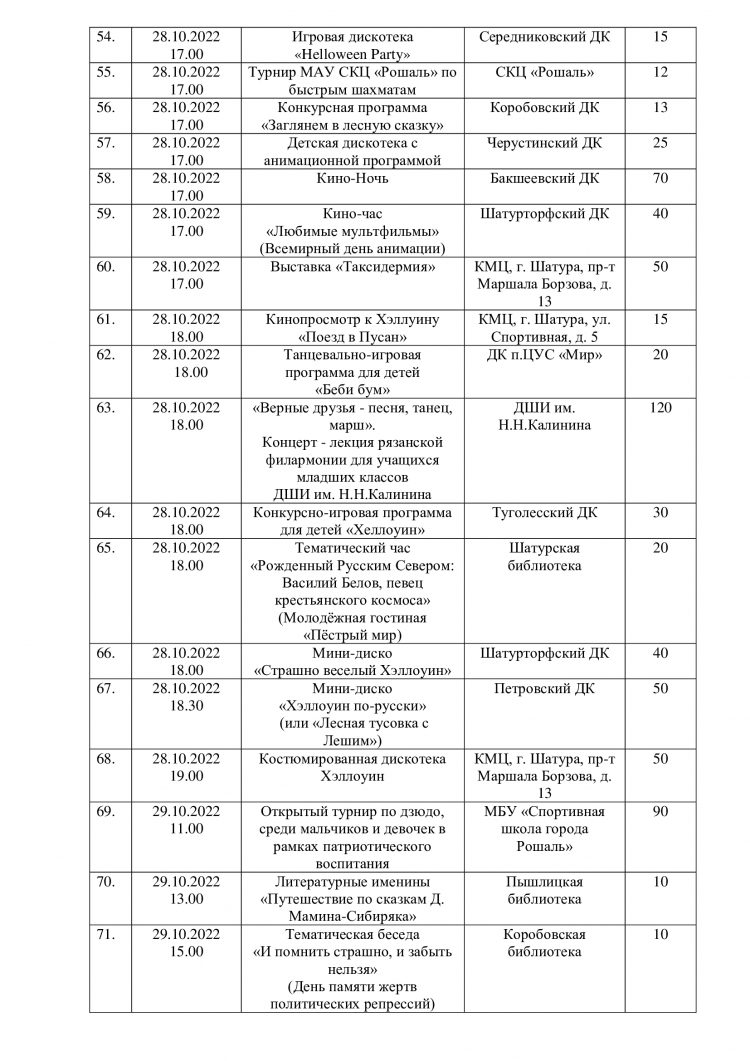 | 54. | 28.10.2022 17.00 | Игровая дискотека «Helloween Party» | Середниковский ДК | 15 |
|---|---|---|---|---|
| 55. | 28.10.2022 17.00 | Турнир МАУ СКЦ «Рошаль» по быстрым шахматам | СКЦ «Рошаль» | 12 |
| 56. | 28.10.2022 17.00 | Конкурсная программа «Заглянем в лесную сказку» | Коробовский ДК | 13 |
| 57. | 28.10.2022 17.00 | Детская дискотека с анимационной программой | Черустинский ДК | 25 |
| 58. | 28.10.2022 17.00 | Кино-Ночь | Бакшеевский ДК | 70 |
| 59. | 28.10.2022 17.00 | Кино-час «Любимые мультфильмы» (Всемирный день анимации) | Шатурторфский ДК | 40 |
| 60. | 28.10.2022 17.00 | Выставка «Таксидермия» | КМЦ, г. Шатура, пр-т Маршала Борзова, д. 13 | 50 |
| 61. | 28.10.2022 18.00 | Кинопросмотр к Хэллуину «Поезд в Пусан» | КМЦ, г. Шатура, ул. Спортивная, д. 5 | 15 |
| 62. | 28.10.2022 18.00 | Танцевально-игровая программа для детей «Беби бум» | ДК п.ЦУС «Мир» | 20 |
| 63. | 28.10.2022 18.00 | «Верные друзья - песня, танец, марш». Концерт - лекция рязанской филармонии для учащихся младших классов ДШИ им. Н.Н.Калинина | ДШИ им. Н.Н.Калинина | 120 |
| 64. | 28.10.2022 18.00 | Конкурсно-игровая программа для детей «Хеллоуин» | Туголесский ДК | 30 |
| 65. | 28.10.2022 18.00 | Тематический час «Рожденный Русским Севером: Василий Белов, певец крестьянского космоса» (Молодёжная гостиная «Пёстрый мир) | Шатурская библиотека | 20 |
| 66. | 28.10.2022 18.00 | Мини-диско «Страшно веселый Хэллоуин» | Шатурторфский ДК | 40 |
| 67. | 28.10.2022 18.30 | Мини-диско «Хэллоуин по-русски» (или «Лесная тусовка с Лешим») | Петровский ДК | 50 |
| 68. | 28.10.2022 19.00 | Костюмированная дискотека Хэллоуин | КМЦ, г. Шатура, пр-т Маршала Борзова, д. 13 | 50 |
| 69. | 29.10.2022 11.00 | Открытый турнир по дзюдо, среди мальчиков и девочек в рамках патриотического воспитания | МБУ «Спортивная школа города Рошаль» | 90 |
| 70. | 29.10.2022 13.00 | Литературные именины «Путешествие по сказкам Д. Мамина-Сибиряка» | Пышлицкая библиотека | 10 |
| 71. | 29.10.2022 15.00 | Тематическая беседа «И помнить страшно, и забыть нельзя» (День памяти жертв политических репрессий) | Коробовская библиотека | 10 |